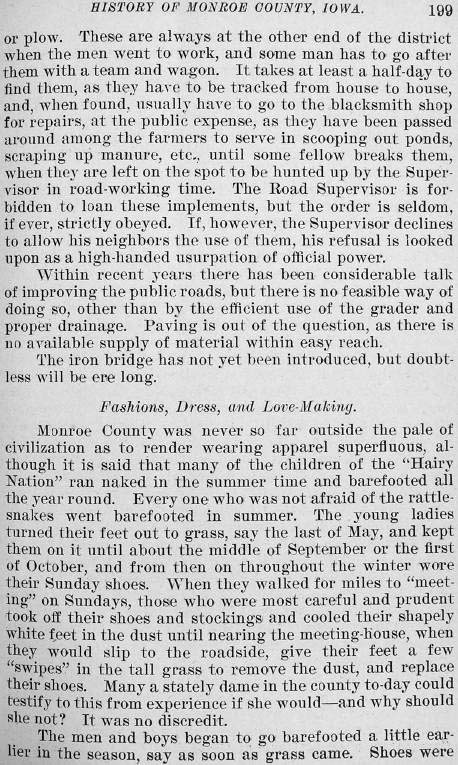 HISTORY OF MONROE COUNTY, IOWA. 199

or plow. These are always at the other end of the district when the men went to work, and some man has to go after them with a team and wagon. It takes at least a half-day to find them, as they have to be tracked from house to house, and, when found, usually have to go to the blacksmith shop for repairs, at the public expense, as they have been passed around among the farmers to serve in scooping out ponds, scraping up manure, etc., until some fellow breaks them, when they are left on the spot to be hunted up by the Supervisor in road-working time. The Road Supervisor is forbidden to loan these implements, but the order is seldom, if ever, strictly obeyed. If, however, the Supervisor declines to allow his neighbors the use of them, his refusal is looked upon as a high-handed usurpation of official power.

Within recent years there has been considerable talk of improving the public roads, but there is no feasible way of doing so, other than by the efficient use of the grader and proper drainage. Paving is out of the question, as there is no available supply of material within easy reach.

The iron bridge has not yet been introduced, but doubtless will be ere long.

Fashions, Dress, and Love-Making.

Monroe County was never so far outside the pale of civilization as to render wearing apparel superfluous, although it is said that many of the children of the "Hairy Nation" ran naked in the summer time and barefooted all the year round. Every one who was not afraid of the rattlesnakes went barefooted in summer. The young ladies turned their feet out to grass, say the last of May, and kept them on it until about the middle of September or the first of October, and from then on throughout the winter wore their Sunday shoes. When they walked for miles to "meeting" on Sundays, those who were most careful and prudent took off their shoes and stockings and cooled their shapely white feet in the dust until nearing the meeting-house, when they would slip to the roadside, give their feet a few "swipes" in the tall grass to remove the dust, and replace their shoes. Many a stately dame in the county to-day could testify to this from experience if she would—and why should she not? It was no discredit.

The men and boys began to go barefooted a little earlier in the season, say as soon as grass came. Shoes were